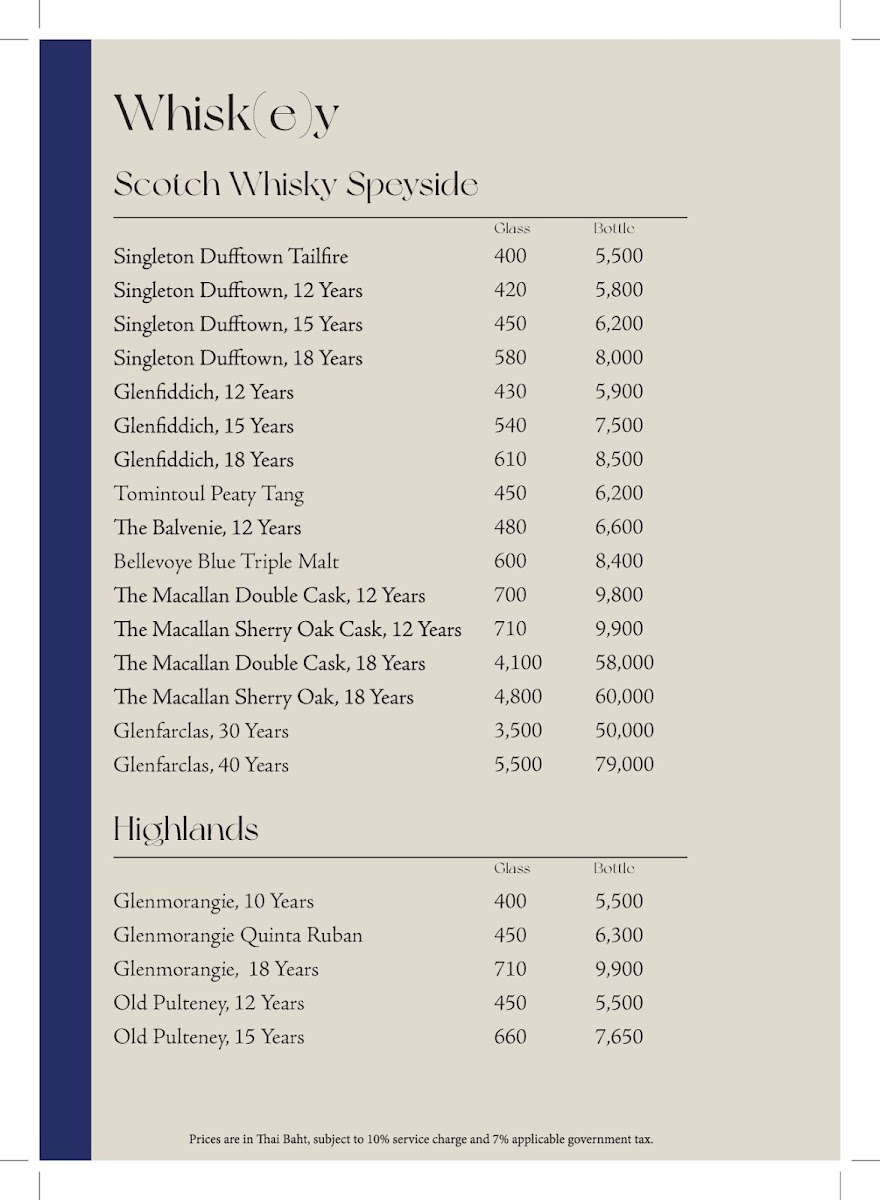 Whisk(e)y

Scotch Whisky Speyside

| | Glass | Bottle |
|---|---|---|
| Singleton Dufftown Tailfire | 400 | 5,500 |
| Singleton Dufftown, 12 Years | 420 | 5,800 |
| Singleton Dufftown, 15 Years | 450 | 6,200 |
| Singleton Dufftown, 18 Years | 580 | 8,000 |
| Glenfiddich, 12 Years | 430 | 5,900 |
| Glenfiddich, 15 Years | 540 | 7,500 |
| Glenfiddich, 18 Years | 610 | 8,500 |
| Tomintoul Peaty Tang | 450 | 6,200 |
| The Balvenie, 12 Years | 480 | 6,600 |
| Bellevoye Blue Triple Malt | 600 | 8,400 |
| The Macallan Double Cask, 12 Years | 700 | 9,800 |
| The Macallan Sherry Oak Cask, 12 Years | 710 | 9,900 |
| The Macallan Double Cask, 18 Years | 4,100 | 58,000 |
| The Macallan Sherry Oak, 18 Years | 4,800 | 60,000 |
| Glenfarclas, 30 Years | 3,500 | 50,000 |
| Glenfarclas, 40 Years | 5,500 | 79,000 |

Highlands

| | Glass | Bottle |
|---|---|---|
| Glenmorangie, 10 Years | 400 | 5,500 |
| Glenmorangie Quinta Ruban | 450 | 6,300 |
| Glenmorangie, 18 Years | 710 | 9,900 |
| Old Pulteney, 12 Years | 450 | 5,500 |
| Old Pulteney, 15 Years | 660 | 7,650 |

Prices are in Thai Baht, subject to 10% service charge and 7% applicable government tax.